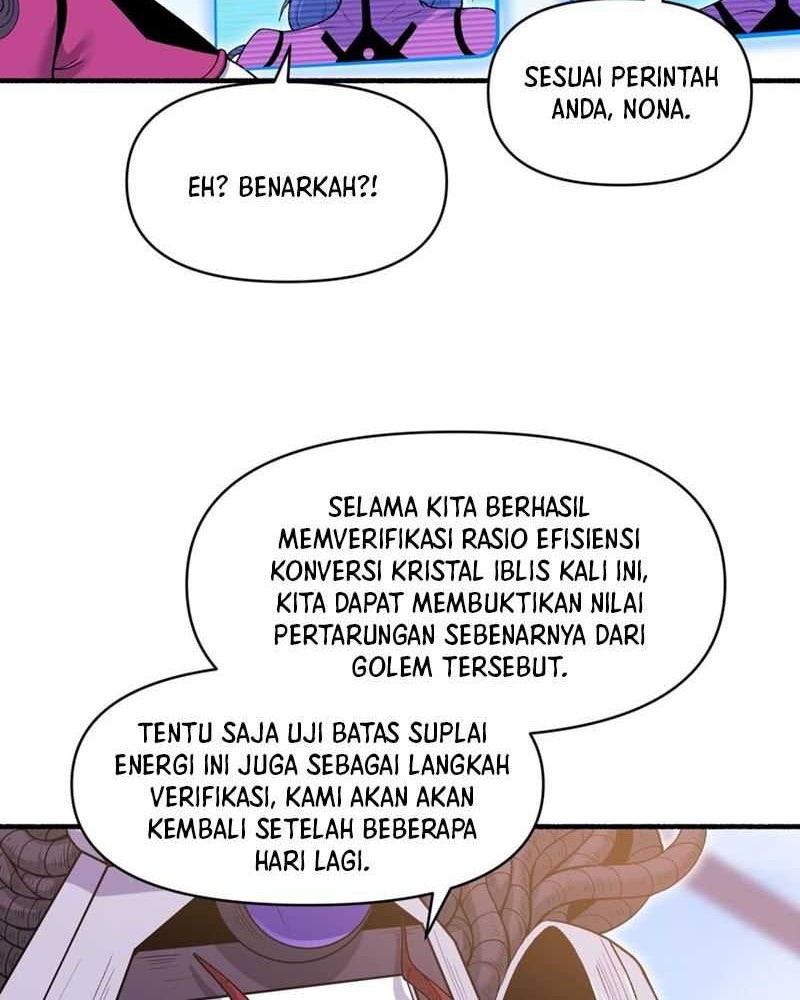 SESUAI PERINTAH ANDA, NONA.

EH? BENARKAH?!

SELAMA KITA BERHASIL MEMVERIFIKASI RASIO EFISIENSI KONVERSI KRISTAL IBLIS KALI INI, KITA DAPAT MEMBUKTIKAN NILAI PERTARUNGAN SEBENARNYA DARI GOLEM TERSEBUT.

TENTU SAJA UJI BATAS SUPLAI ENERGI INI JUGA SEBAGAI LANGKAH VERIFIKASI, KAMI AKAN AKAN KEMBALI SETELAH BEBERAPA HARI LAGI.